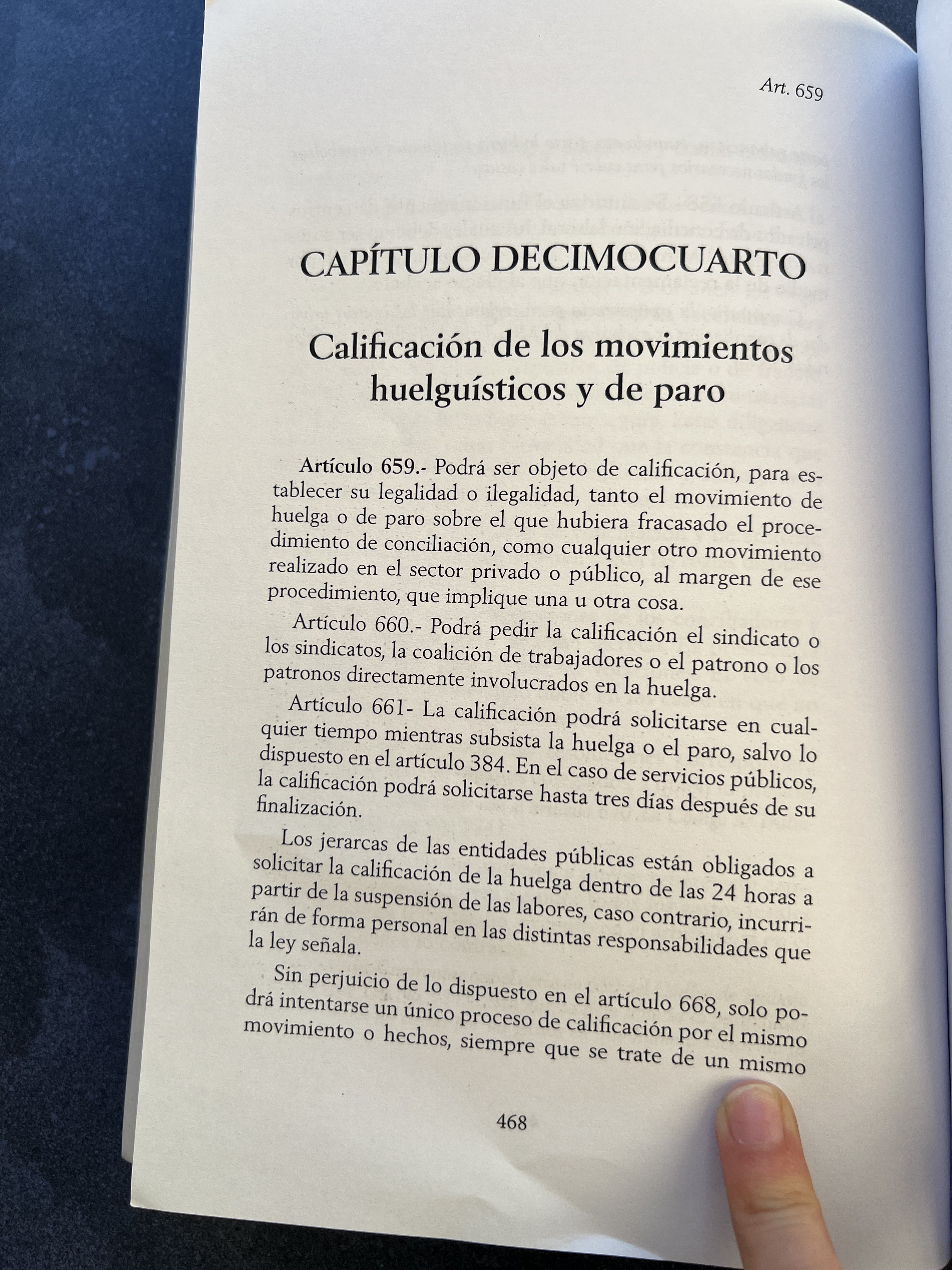 Art. 659

CAPÍTULO DECIMOCUARTO

Calificación de los movimientos huelguísticos y de paro

Artículo 659.- Podrá ser objeto de calificación, para establecer su legalidad o ilegalidad, tanto el movimiento de huelga o de paro sobre el que hubiera fracasado el procedimiento de conciliación, como cualquier otro movimiento realizado en el sector privado o público, al margen de ese procedimiento, que implique una u otra cosa.

Artículo 660.- Podrá pedir la calificación el sindicato o los sindicatos, la coalición de trabajadores o el patrono o los patronos directamente involucrados en la huelga.

Artículo 661- La calificación podrá solicitarse en cualquier tiempo mientras subsista la huelga o el paro, salvo lo dispuesto en el artículo 384. En el caso de servicios públicos, la calificación podrá solicitarse hasta tres días después de su finalización.

Los jerarcas de las entidades públicas están obligados a solicitar la calificación de la huelga dentro de las 24 horas a partir de la suspensión de las labores, caso contrario, incurrirán de forma personal en las distintas responsabilidades que la ley señala.

Sin perjuicio de lo dispuesto en el artículo 668, solo podrá intentarse un único proceso de calificación por el mismo movimiento o hechos, siempre que se trate de un mismo

468